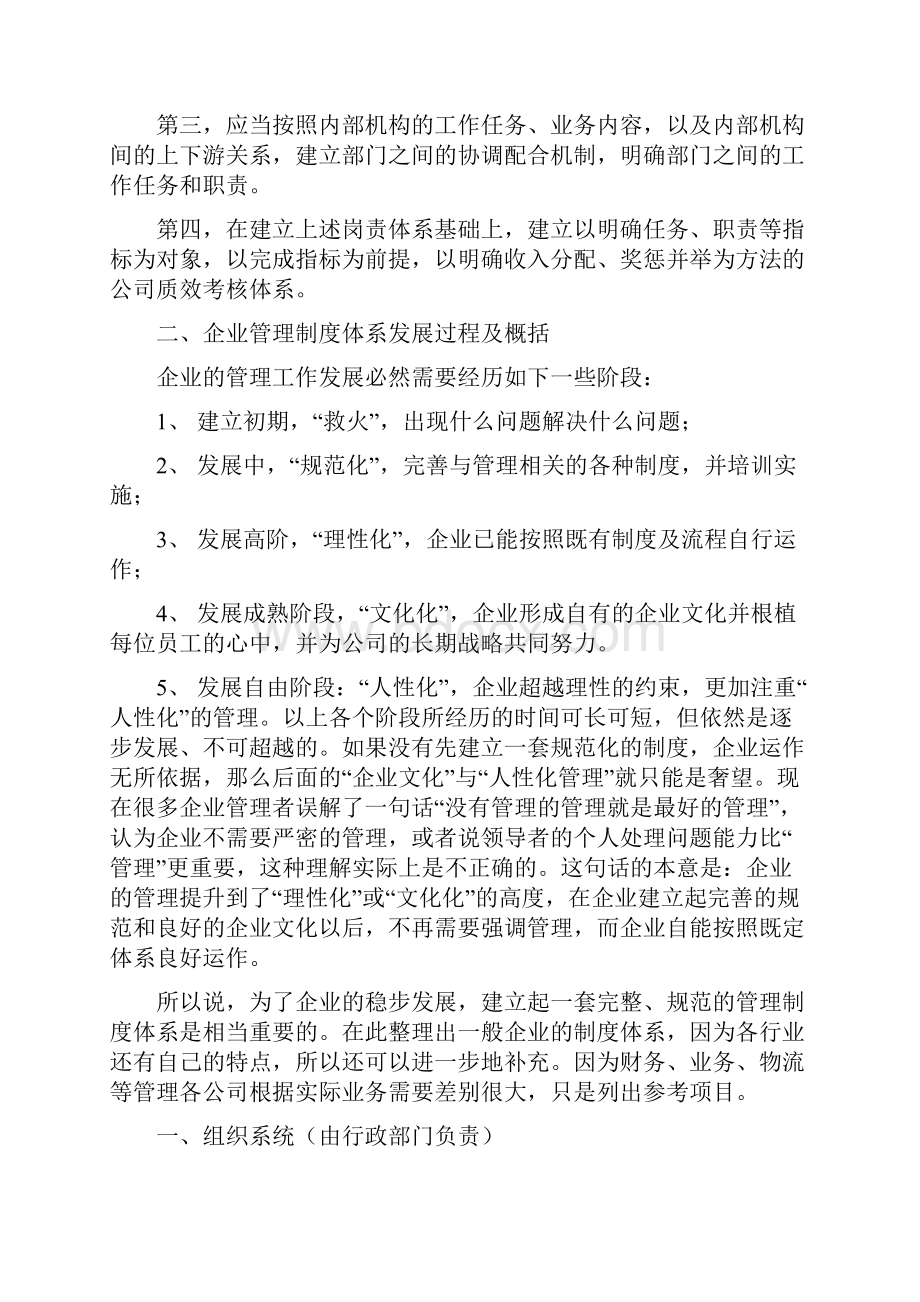 第三，应当按照内部机构的工作任务、业务内容，以及内部机构间的上下游关系，建立部门之间的协调配合机制，明确部门之间的工作任务和职责。

第四，在建立上述岗责体系基础上，建立以明确任务、职责等指标为对象，以完成指标为前提，以明确收入分配、奖惩并举为方法的公司质效考核体系。

二、企业管理制度体系发展过程及概括

企业的管理工作发展必然需要经历如下一些阶段：

1、 建立初期，“救火”，出现什么问题解决什么问题；

2、 发展中，“规范化”，完善与管理相关的各种制度，并培训实施；

3、 发展高阶，“理性化”，企业已能按照既有制度及流程自行运作；

4、 发展成熟阶段，“文化化”，企业形成自有的企业文化并根植每位员工的心中，并为公司的长期战略共同努力。

5、 发展自由阶段：“人性化”，企业超越理性的约束，更加注重“人性化”的管理。以上各个阶段所经历的时间可长可短，但依然是逐步发展、不可超越的。如果没有先建立一套规范化的制度，企业运作无所依据，那么后面的“企业文化”与“人性化管理”就只能是奢望。现在很多企业管理者误解了一句话“没有管理的管理就是最好的管理”，认为企业不需要严密的管理，或者说领导者的个人处理问题能力比“管理”更重要，这种理解实际上是不正确的。这句话的本意是：企业的管理提升到了“理性化”或“文化化”的高度，在企业建立起完善的规范和良好的企业文化以后，不再需要强调管理，而企业自能按照既定体系良好运作。

所以说，为了企业的稳步发展，建立起一套完整、规范的管理制度体系是相当重要的。在此整理出一般企业的制度体系，因为各行业还有自己的特点，所以还可以进一步地补充。因为财务、业务、物流等管理各公司根据实际业务需要差别很大，只是列出参考项目。

一、组织系统（由行政部门负责）